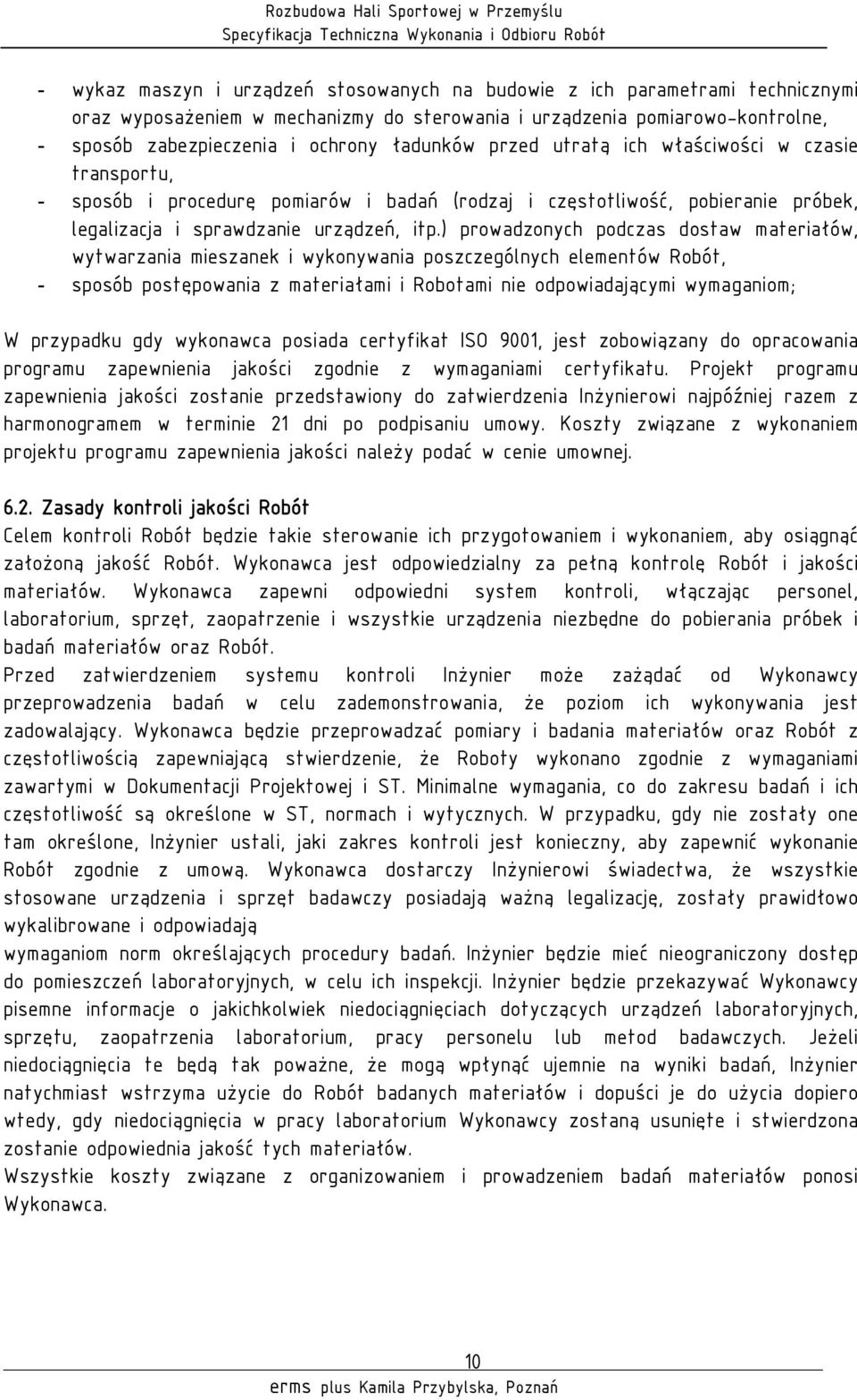 Rozbudowa Hali Sportowej w Przemyślu
Specyfikacja Techniczna Wykonania i Odbioru Robót

- wykaz maszyn i urządzeń stosowanych na budowie z ich parametrami technicznymi oraz wyposażeniem w mechanizmy do sterowania i urządzenia pomiarowo-kontrolne,
- sposób zabezpieczenia i ochrony ładunków przed utratą ich właściwości w czasie transportu,
- sposób i procedurę pomiarów i badań (rodzaj i częstotliwość, pobieranie próbek, legalizacja i sprawdzanie urządzeń, itp.) prowadzonych podczas dostaw materiałów, wytwarzania mieszanek i wykonywania poszczególnych elementów Robót,
- sposób postępowania z materiałami i Robotami nie odpowiadającymi wymaganiom;

W przypadku gdy wykonawca posiada certyfikat ISO 9001, jest zobowiązany do opracowania programu zapewnienia jakości zgodnie z wymaganiami certyfikatu. Projekt programu zapewnienia jakości zostanie przedstawiony do zatwierdzenia Inżynierowi najpóźniej razem z harmonogramem w terminie 21 dni po podpisaniu umowy. Koszty związane z wykonaniem projektu programu zapewnienia jakości należy podać w cenie umownej.

6.2. Zasady kontroli jakości Robót
Celem kontroli Robót będzie takie sterowanie ich przygotowaniem i wykonaniem, aby osiągnąć założoną jakość Robót. Wykonawca jest odpowiedzialny za pełną kontrolę Robót i jakości materiałów. Wykonawca zapewni odpowiedni system kontroli, włączając personel, laboratorium, sprzęt, zaopatrzenie i wszystkie urządzenia niezbędne do pobierania próbek i badań materiałów oraz Robót.
Przed zatwierdzeniem systemu kontroli Inżynier może zażądać od Wykonawcy przeprowadzenia badań w celu zademonstrowania, że poziom ich wykonywania jest zadowalający. Wykonawca będzie przeprowadzać pomiary i badania materiałów oraz Robót z częstotliwością zapewniającą stwierdzenie, że Roboty wykonano zgodnie z wymaganiami zawartymi w Dokumentacji Projektowej i ST. Minimalne wymagania, co do zakresu badań i ich częstotliwość są określone w ST, normach i wytycznych. W przypadku, gdy nie zostały one tam określone, Inżynier ustali, jaki zakres kontroli jest konieczny, aby zapewnić wykonanie Robót zgodnie z umową. Wykonawca dostarczy Inżynierowi świadectwa, że wszystkie stosowane urządzenia i sprzęt badawczy posiadają ważną legalizację, zostały prawidłowo wykalibrowane i odpowiadają
wymaganiom norm określających procedury badań. Inżynier będzie mieć nieograniczony dostęp do pomieszczeń laboratoryjnych, w celu ich inspekcji. Inżynier będzie przekazywać Wykonawcy pisemne informacje o jakichkolwiek niedociągnięciach dotyczących urządzeń laboratoryjnych, sprzętu, zaopatrzenia laboratorium, pracy personelu lub metod badawczych. Jeżeli niedociągnięcia te będą tak poważne, że mogą wpłynąć ujemnie na wyniki badań, Inżynier natychmiast wstrzyma użycie do Robót badanych materiałów i dopuści je do użycia dopiero wtedy, gdy niedociągnięcia w pracy laboratorium Wykonawcy zostaną usunięte i stwierdzona zostanie odpowiednia jakość tych materiałów.
Wszystkie koszty związane z organizowaniem i prowadzeniem badań materiałów ponosi Wykonawca.

10
erms plus Kamila Przybylska, Poznań